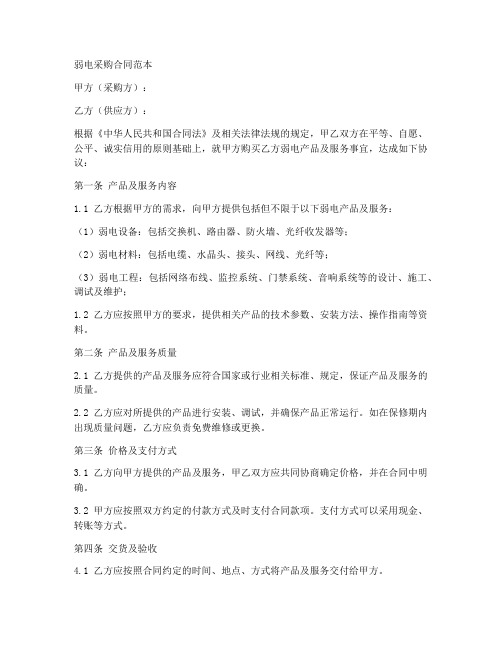 弱电采购合同范本

甲方（采购方）：

乙方（供应方）：

根据《中华人民共和国合同法》及相关法律法规的规定，甲乙双方在平等、自愿、公平、诚实信用的原则基础上，就甲方购买乙方弱电产品及服务事宜，达成如下协议：

第一条 产品及服务内容

1.1 乙方根据甲方的需求，向甲方提供包括但不限于以下弱电产品及服务：

（1）弱电设备：包括交换机、路由器、防火墙、光纤收发器等；

（2）弱电材料：包括电缆、水晶头、接头、网线、光纤等；

（3）弱电工程：包括网络布线、监控系统、门禁系统、音响系统等的设计、施工、调试及维护；

1.2 乙方应按照甲方的要求，提供相关产品的技术参数、安装方法、操作指南等资料。

第二条 产品及服务质量

2.1 乙方提供的产品及服务应符合国家或行业相关标准、规定，保证产品及服务的质量。

2.2 乙方应对所提供的产品进行安装、调试，并确保产品正常运行。如在保修期内出现质量问题，乙方应负责免费维修或更换。

第三条 价格及支付方式

3.1 乙方向甲方提供的产品及服务，甲乙双方应共同协商确定价格，并在合同中明确。

3.2 甲方应按照双方约定的付款方式及时支付合同款项。支付方式可以采用现金、转账等方式。

第四条 交货及验收

4.1 乙方应按照合同约定的时间、地点、方式将产品及服务交付给甲方。